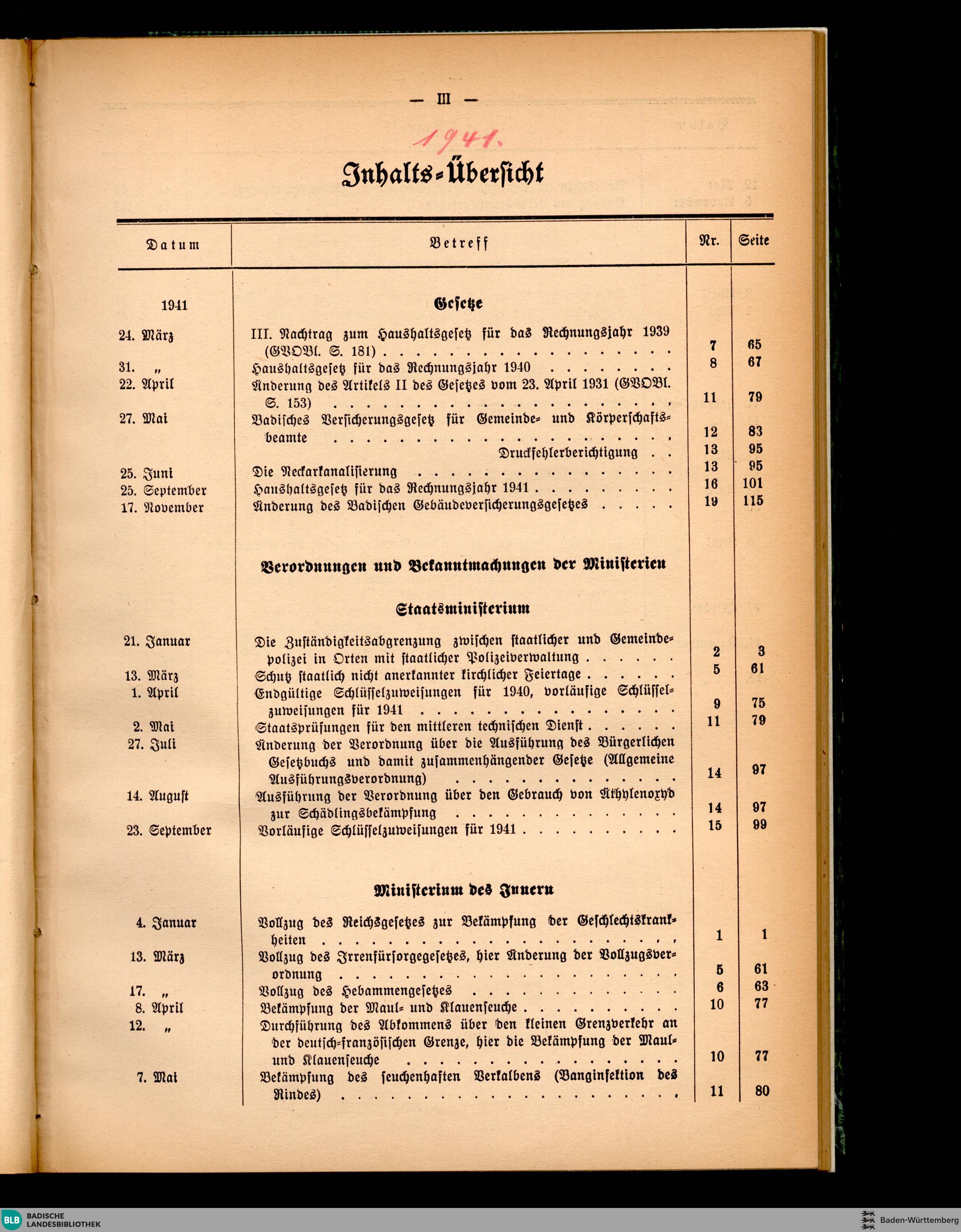 — III —

1941.

Inhalts-Übersicht

| Datum | Betreff | Nr. | Seite |
|---|---|---|---|
| 1941 | Gesetze | | |
| 24. März | III. Nachtrag zum Haushaltsgesetz für das Rechnungsjahr 1939 (GVOBl. S. 181) | 7 | 65 |
| 31. „ | Haushaltsgesetz für das Rechnungsjahr 1940 | 8 | 67 |
| 22. April | Änderung des Artikels II des Gesetzes vom 23. April 1931 (GVOBl. S. 153) | 11 | 79 |
| 27. Mai | Badisches Versicherungsgesetz für Gemeinde- und Körperschaftsbeamte | 12 | 83 |
| | Druckfehlerberichtigung | 13 | 95 |
| 25. Juni | Die Neckarkanalisierung | 13 | 95 |
| 25. September | Haushaltsgesetz für das Rechnungsjahr 1941 | 16 | 101 |
| 17. November | Änderung des Badischen Gebäudeversicherungsgesetzes | 19 | 115 |
| | Verordnungen und Bekanntmachungen der Ministerien | | |
| | Staatsministerium | | |
| 21. Januar | Die Zuständigkeitsabgrenzung zwischen staatlicher und Gemeindepolizei in Orten mit staatlicher Polizeiverwaltung | 2 | 3 |
| 13. März | Schutz staatlich nicht anerkannter kirchlicher Feiertage | 5 | 61 |
| 1. April | Endgültige Schlüsselzuweisungen für 1940, vorläufige Schlüsselzuweisungen für 1941 | 9 | 75 |
| 2. Mai | Staatsprüfungen für den mittleren technischen Dienst | 11 | 79 |
| 27. Juli | Änderung der Verordnung über die Ausführung des Bürgerlichen Gesetzbuchs und damit zusammenhängender Gesetze (Allgemeine Ausführungsverordnung) | 14 | 97 |
| 14. August | Ausführung der Verordnung über den Gebrauch von Äthylenoxyd zur Schädlingsbekämpfung | 14 | 97 |
| 23. September | Vorläufige Schlüsselzuweisungen für 1941 | 15 | 99 |
| | Ministerium des Innern | | |
| 4. Januar | Vollzug des Reichsgesetzes zur Bekämpfung der Geschlechtskrankheiten | 1 | 1 |
| 13. März | Vollzug des Irrenfürsorgegesetzes, hier Änderung der Vollzugsverordnung | 5 | 61 |
| 17. „ | Vollzug des Hebammengesetzes | 6 | 63 |
| 8. April | Bekämpfung der Maul- und Klauenseuche | 10 | 77 |
| 12. „ | Durchführung des Abkommens über den kleinen Grenzverkehr an der deutsch-französischen Grenze, hier die Bekämpfung der Maul- und Klauenseuche | 10 | 77 |
| 7. Mai | Bekämpfung des seuchenhaften Verkalbens (Banginfektion des Rindes) | 11 | 80 |

BLB BADISCHE LANDESBIBLIOTHEK

Baden-Württemberg